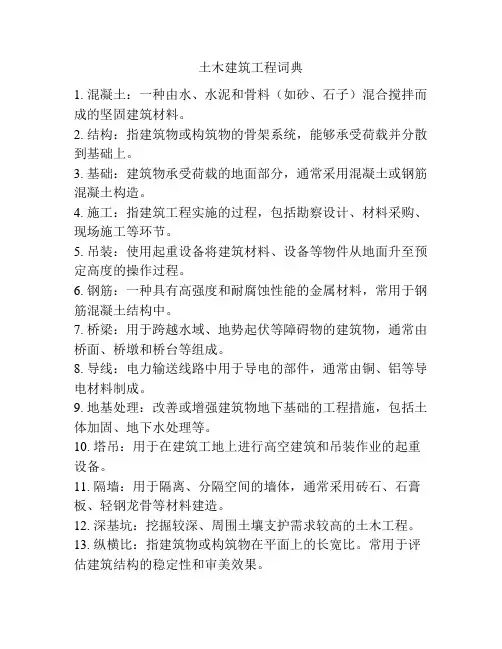 土木建筑工程词典

1. 混凝土：一种由水、水泥和骨料（如砂、石子）混合搅拌而成的坚固建筑材料。

2. 结构：指建筑物或构筑物的骨架系统，能够承受荷载并分散到基础上。

3. 基础：建筑物承受荷载的地面部分，通常采用混凝土或钢筋混凝土构造。

4. 施工：指建筑工程实施的过程，包括勘察设计、材料采购、现场施工等环节。

5. 吊装：使用起重设备将建筑材料、设备等物件从地面升至预定高度的操作过程。

6. 钢筋：一种具有高强度和耐腐蚀性能的金属材料，常用于钢筋混凝土结构中。

7. 桥梁：用于跨越水域、地势起伏等障碍物的建筑物，通常由桥面、桥墩和桥台等组成。

8. 导线：电力输送线路中用于导电的部件，通常由铜、铝等导电材料制成。

9. 地基处理：改善或增强建筑物地下基础的工程措施，包括土体加固、地下水处理等。

10. 塔吊：用于在建筑工地上进行高空建筑和吊装作业的起重设备。

11. 隔墙：用于隔离、分隔空间的墙体，通常采用砖石、石膏板、轻钢龙骨等材料建造。

12. 深基坑：挖掘较深、周围土壤支护需求较高的土木工程。

13. 纵横比：指建筑物或构筑物在平面上的长宽比。常用于评估建筑结构的稳定性和审美效果。